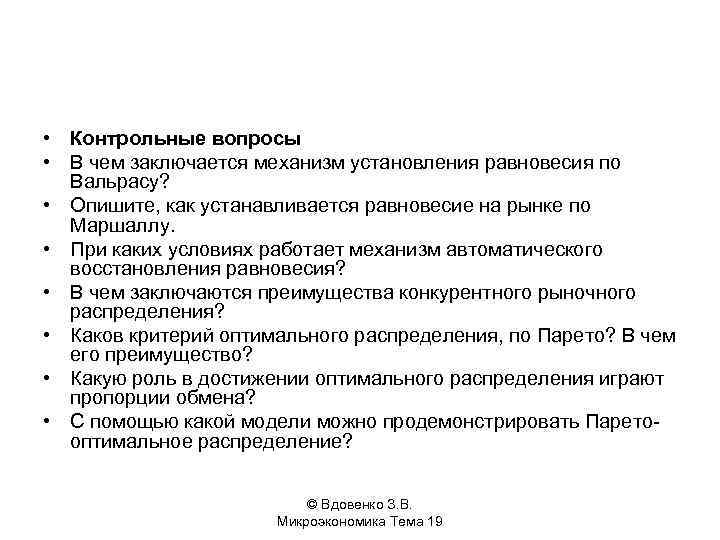 • Контрольные вопросы
• В чем заключается механизм установления равновесия по Вальрасу?
• Опишите, как устанавливается равновесие на рынке по Маршаллу.
• При каких условиях работает механизм автоматического восстановления равновесия?
• В чем заключаются преимущества конкурентного рыночного распределения?
• Каков критерий оптимального распределения, по Парето? В чем его преимущество?
• Какую роль в достижении оптимального распределения играют пропорции обмена?
• С помощью какой модели можно продемонстрировать Парето-оптимальное распределение?

© Вдовенко З.В.
Микроэкономика Тема 19